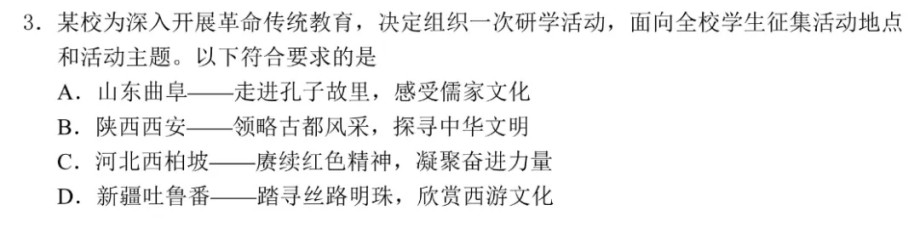 3．某校为深入开展革命传统教育，决定组织一次研学活动，面向全校学生征集活动地点和活动主题。以下符合要求的是

A．山东曲阜——走进孔子故里，感受儒家文化

B．陕西西安——领略古都风采，探寻中华文明

C．河北西柏坡——赓续红色精神，凝聚奋进力量

D．新疆吐鲁番——踏寻丝路明珠，欣赏西游文化